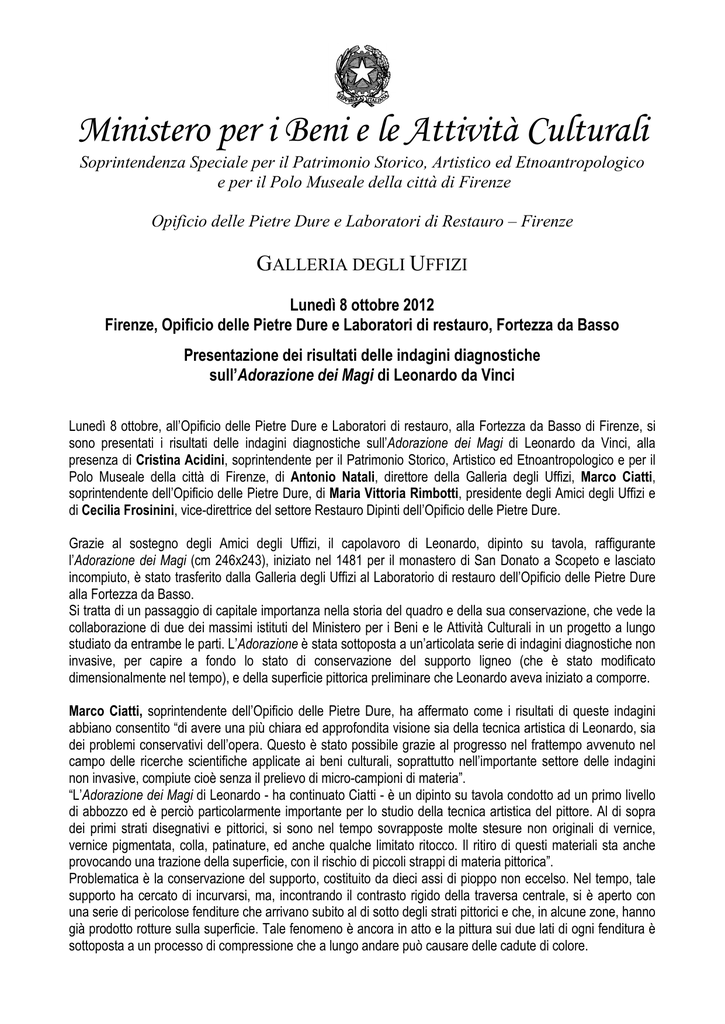 Ministero per i Beni e le Attività Culturali
Soprintendenza Speciale per il Patrimonio Storico, Artistico ed Etnoantropologico e per il Polo Museale della città di Firenze

Opificio delle Pietre Dure e Laboratori di Restauro – Firenze

GALLERIA DEGLI UFFIZI

Lunedì 8 ottobre 2012
Firenze, Opificio delle Pietre Dure e Laboratori di restauro, Fortezza da Basso

Presentazione dei risultati delle indagini diagnostiche sull'Adorazione dei Magi di Leonardo da Vinci

Lunedì 8 ottobre, all'Opificio delle Pietre Dure e Laboratori di restauro, alla Fortezza da Basso di Firenze, si sono presentati i risultati delle indagini diagnostiche sull'Adorazione dei Magi di Leonardo da Vinci, alla presenza di Cristina Acidini, soprintendente per il Patrimonio Storico, Artistico ed Etnoantropologico e per il Polo Museale della città di Firenze, di Antonio Natali, direttore della Galleria degli Uffizi, Marco Ciatti, soprintendente dell'Opificio delle Pietre Dure, di Maria Vittoria Rimbotti, presidente degli Amici degli Uffizi e di Cecilia Frosinini, vice-direttrice del settore Restauro Dipinti dell'Opificio delle Pietre Dure.

Grazie al sostegno degli Amici degli Uffizi, il capolavoro di Leonardo, dipinto su tavola, raffigurante l'Adorazione dei Magi (cm 246x243), iniziato nel 1481 per il monastero di San Donato a Scopeto e lasciato incompiuto, è stato trasferito dalla Galleria degli Uffizi al Laboratorio di restauro dell'Opificio delle Pietre Dure alla Fortezza da Basso.
Si tratta di un passaggio di capitale importanza nella storia del quadro e della sua conservazione, che vede la collaborazione di due dei massimi istituti del Ministero per i Beni e le Attività Culturali in un progetto a lungo studiato da entrambe le parti. L'Adorazione è stata sottoposta a un'articolata serie di indagini diagnostiche non invasive, per capire a fondo lo stato di conservazione del supporto ligneo (che è stato modificato dimensionalmente nel tempo), e della superficie pittorica preliminare che Leonardo aveva iniziato a comporre.

Marco Ciatti, soprintendente dell'Opificio delle Pietre Dure, ha affermato come i risultati di queste indagini abbiano consentito "di avere una più chiara ed approfondita visione sia della tecnica artistica di Leonardo, sia dei problemi conservativi dell'opera. Questo è stato possibile grazie al progresso nel frattempo avvenuto nel campo delle ricerche scientifiche applicate ai beni culturali, soprattutto nell'importante settore delle indagini non invasive, compiute cioè senza il prelievo di micro-campioni di materia".
"L'Adorazione dei Magi di Leonardo - ha continuato Ciatti - è un dipinto su tavola condotto ad un primo livello di abbozzo ed è perciò particolarmente importante per lo studio della tecnica artistica del pittore. Al di sopra dei primi strati disegnativi e pittorici, si sono nel tempo sovrapposte molte stesure non originali di vernice, vernice pigmentata, colla, patinature, ed anche qualche limitato ritocco. Il ritiro di questi materiali sta anche provocando una trazione della superficie, con il rischio di piccoli strappi di materia pittorica".
Problematica è la conservazione del supporto, costituito da dieci assi di pioppo non eccelso. Nel tempo, tale supporto ha cercato di incurvarsi, ma, incontrando il contrasto rigido della traversa centrale, si è aperto con una serie di pericolose fenditure che arrivano subito al di sotto degli strati pittorici e che, in alcune zone, hanno già prodotto rotture sulla superficie. Tale fenomeno è ancora in atto e la pittura sui due lati di ogni fenditura è sottoposta a un processo di compressione che a lungo andare può causare delle cadute di colore.